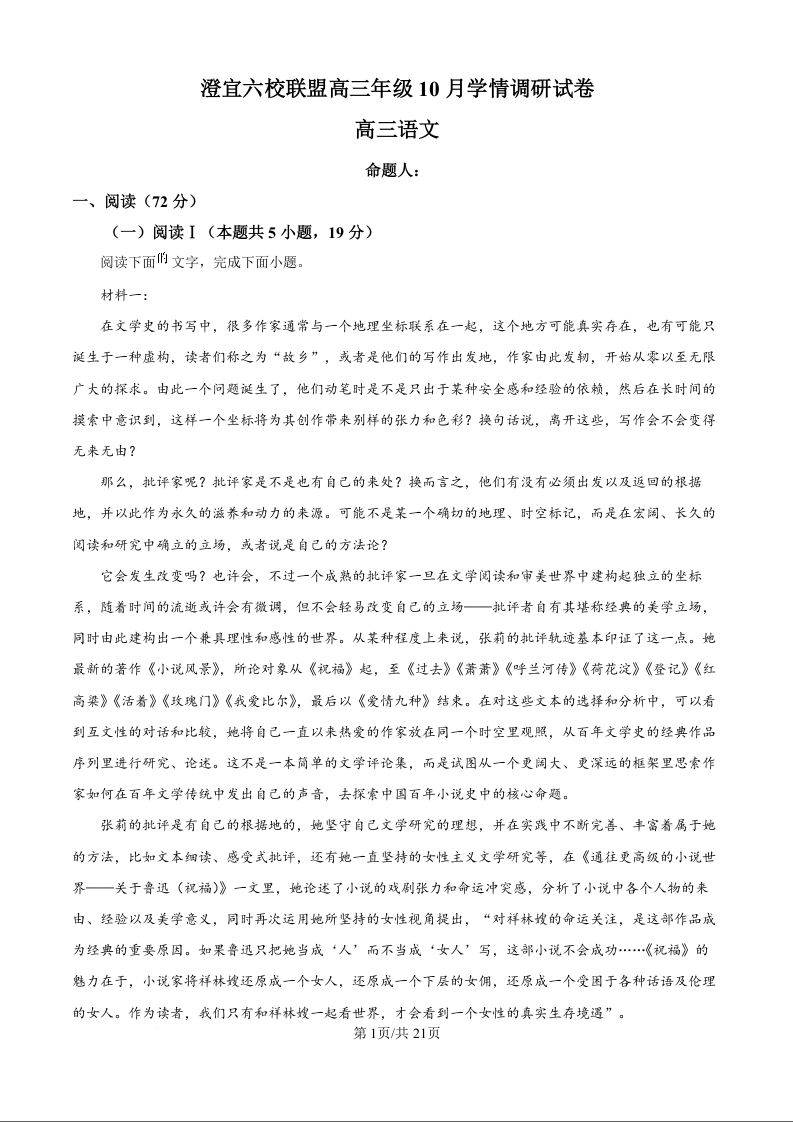 澄宜六校联盟高三年级10月学情调研试卷

高三语文

命题人：

一、阅读（72分）

（一）阅读Ⅰ（本题共5小题，19分）

阅读下面的文字，完成下面小题。

材料一：

在文学史的书写中，很多作家通常与一个地理坐标联系在一起，这个地方可能真实存在，也有可能只诞生于一种虚构，读者们称之为“故乡”，或者是他们的写作出发地，作家由此发轫，开始从零以至无限广大的探求。由此一个问题诞生了，他们动笔时是不是只出于某种安全感和经验的依赖，然后在长时间的摸索中意识到，这样一个坐标将为其创作带来别样的张力和色彩？换句话说，离开这些，写作会不会变得无来无由？

那么，批评家呢？批评家是不是也有自己的来处？换而言之，他们有没有必须出发以及返回的根据地，并以此作为永久的滋养和动力的来源。可能不是某一个确切的地理、时空标记，而是在宏阔、长久的阅读和研究中确立的立场，或者说是自己的方法论？

它会发生改变吗？也许会，不过一个成熟的批评家一旦在文学阅读和审美世界中建构起独立的坐标系，随着时间的流逝或许会有微调，但不会轻易改变自己的立场——批评者自有其堪称经典的美学立场，同时由此建构出一个兼具理性和感性的世界。从某种程度上来说，张莉的批评轨迹基本印证了这一点。她最新的著作《小说风景》，所论对象从《祝福》起，至《过去》《萧萧》《呼兰河传》《荷花淀》《登记》《红高粱》《活着》《玫瑰门》《我爱比尔》，最后以《爱情九种》结束。在对这些文本的选择和分析中，可以看到互文性的对话和比较，她将自己一直以来热爱的作家放在同一个时空里观照，从百年文学史的经典作品序列里进行研究、论述。这不是一本简单的文学评论集，而是试图从一个更阔大、更深远的框架里思索作家如何在百年文学传统中发出自己的声音，去探索中国百年小说史中的核心命题。

张莉的批评是有自己的根据地的，她坚守自己文学研究的理想，并在实践中不断完善、丰富着属于她的方法，比如文本细读、感受式批评，还有她一直坚持的女性主义文学研究等，在《通往更高级的小说世界——关于鲁迅〈祝福〉》一文里，她论述了小说的戏剧张力和命运冲突感，分析了小说中各个人物的来由、经验以及美学意义，同时再次运用她所坚持的女性视角提出，“对祥林嫂的命运关注，是这部作品成为经典的重要原因。如果鲁迅只把她当成‘人’而不当成‘女人’写，这部小说不会成功……《祝福》的魅力在于，小说家将祥林嫂还原成一个女人，还原成一个下层的女佣，还原成一个受困于各种话语及伦理的女人。作为读者，我们只有和祥林嫂一起看世界，才会看到一个女性的真实生存境遇”。

第1页/共21页